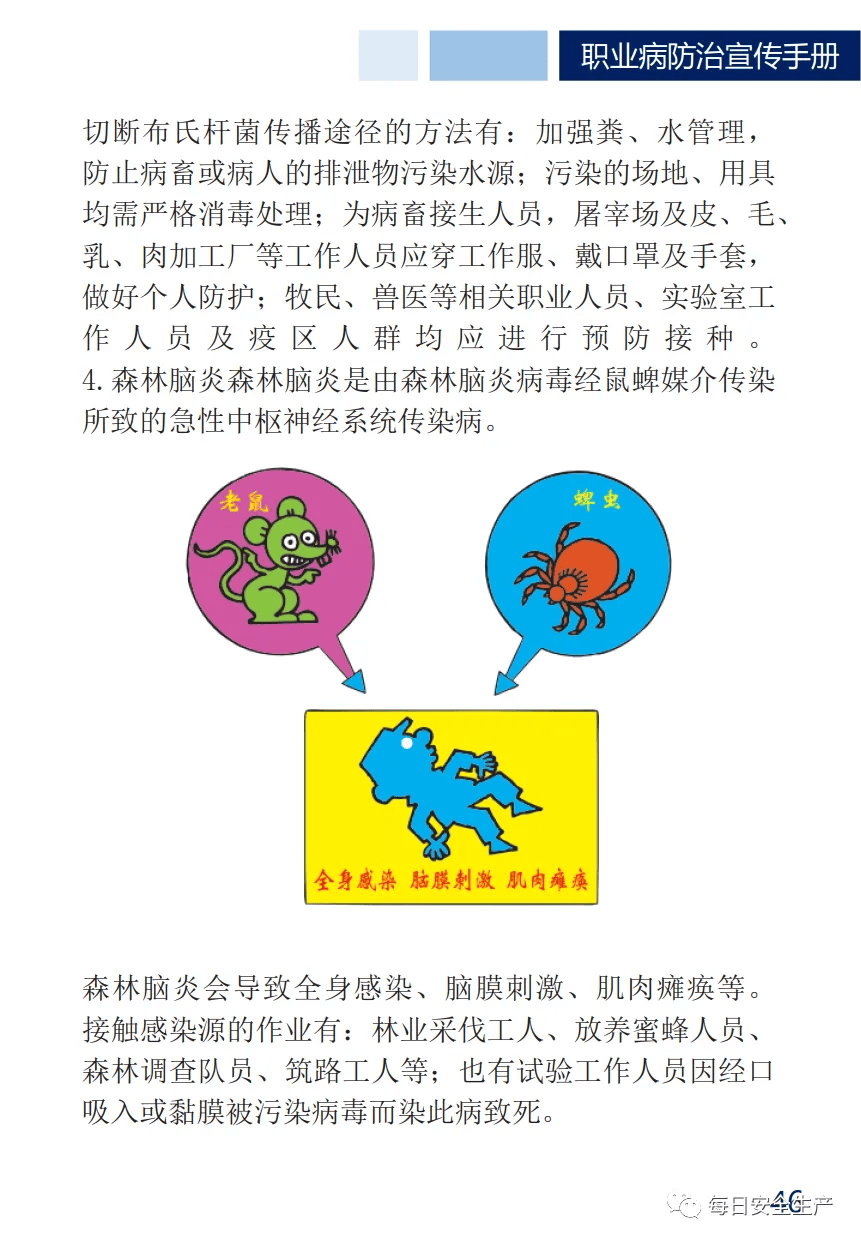 职业病防治宣传手册

切断布氏杆菌传播途径的方法有：加强粪、水管理，防止病畜或病人的排泄物污染水源；污染的场地、用具均需严格消毒处理；为病畜接生人员，屠宰场及皮、毛、乳、肉加工厂等工作人员应穿工作服、戴口罩及手套，做好个人防护；牧民、兽医等相关职业人员、实验室工作人员及疫区人群均应进行预防接种。

4.森林脑炎森林脑炎是由森林脑炎病毒经鼠蜱媒介传染所致的急性中枢神经系统传染病。

老鼠

蜱虫

全身感染 脑膜刺激 肌肉瘫痪

森林脑炎会导致全身感染、脑膜刺激、肌肉瘫痪等。接触感染源的作业有：林业采伐工人、放养蜜蜂人员、森林调查队员、筑路工人等；也有试验工作人员因经口吸入或黏膜被污染病毒而染此病致死。

46

每日安全生产